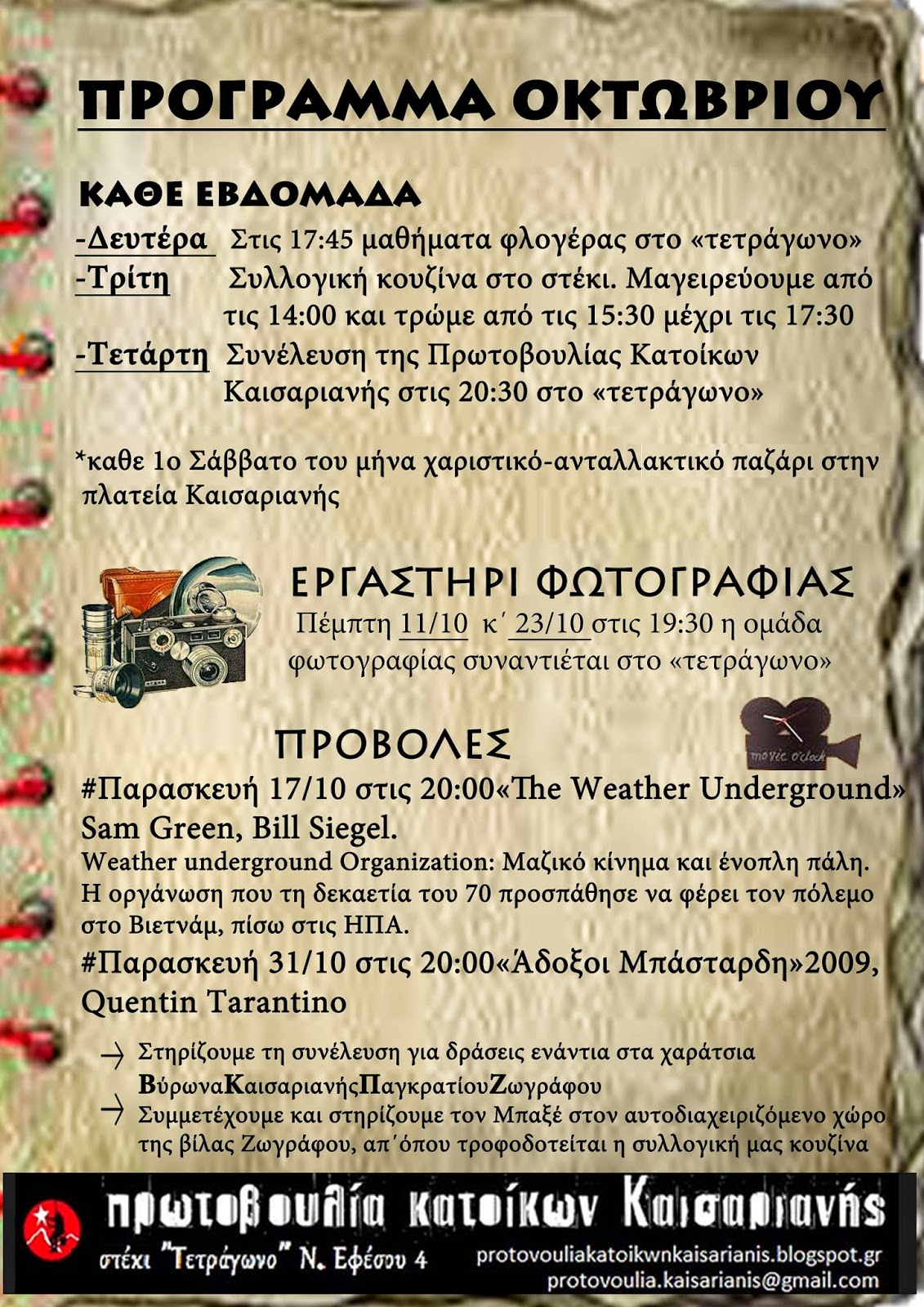 ΠΡΟΓΡΑΜΜΑ ΟΚΤΩΒΡΙΟΥ

ΚΑΘΕ ΕΒΔΟΜΑΔΑ
-Δευτέρα Στις 17:45 μαθήματα φλογέρας στο «τετράγωνο»
-Τρίτη Συλλογική κουζίνα στο στέκι. Μαγειρεύουμε από τις 14:00 και τρώμε από τις 15:30 μέχρι τις 17:30
-Τετάρτη Συνέλευση της Πρωτοβουλίας Κατοίκων Καισαριανής στις 20:30 στο «τετράγωνο»

*καθε 1ο Σάββατο του μήνα χαριστικό-ανταλλακτικό παζάρι στην πλατεία Καισαριανής

ΕΡΓΑΣΤΗΡΙ ΦΩΤΟΓΡΑΦΙΑΣ
Πέμπτη 11/10 κ΄ 23/10 στις 19:30 η ομάδα φωτογραφίας συναντιέται στο «τετράγωνο»

ΠΡΟΒΟΛΕΣ
movie o'clock
#Παρασκευή 17/10 στις 20:00«The Weather Underground» Sam Green, Bill Siegel.
Weather underground Organization: Μαζικό κίνημα και ένοπλη πάλη. Η οργάνωση που τη δεκαετία του 70 προσπάθησε να φέρει τον πόλεμο στο Βιετνάμ, πίσω στις ΗΠΑ.
#Παρασκευή 31/10 στις 20:00«Άδοξοι Μπάσταρδη»2009, Quentin Tarantino

→ Στηρίζουμε τη συνέλευση για δράσεις ενάντια στα χαράτσια ΒύρωναΚαισαριανήςΠαγκρατίουΖωγράφου
→ Συμμετέχουμε και στηρίζουμε τον Μπαξέ στον αυτοδιαχειριζόμενο χώρο της βίλας Ζωγράφου, απ΄όπου τροφοδοτείται η συλλογική μας κουζίνα

πρωτοβουλία κατοίκων Καισαριανής
στέκι "Τετράγωνο" Ν. Εφέσου 4
protovouliakatoikwnkaisarianis.blogspot.gr
protovoulia.kaisarianis@gmail.com